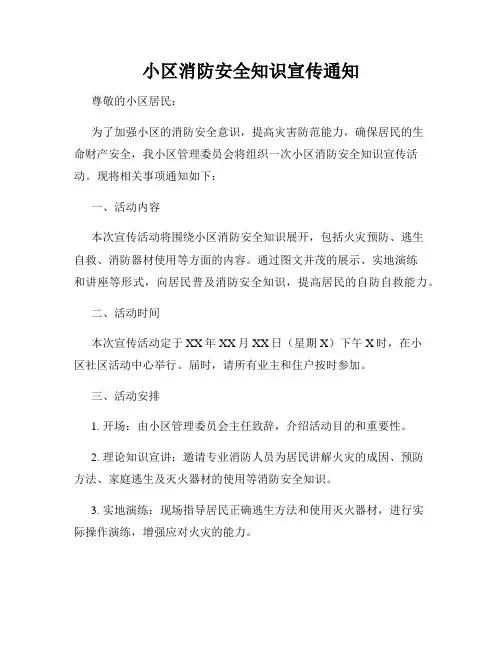 小区消防安全知识宣传通知

尊敬的小区居民：

为了加强小区的消防安全意识，提高灾害防范能力，确保居民的生命财产安全，我小区管理委员会将组织一次小区消防安全知识宣传活动。现将相关事项通知如下：

一、活动内容

本次宣传活动将围绕小区消防安全知识展开，包括火灾预防、逃生自救、消防器材使用等方面的内容。通过图文并茂的展示、实地演练和讲座等形式，向居民普及消防安全知识，提高居民的自防自救能力。

二、活动时间

本次宣传活动定于XX年XX月XX日（星期X）下午X时，在小区社区活动中心举行。届时，请所有业主和住户按时参加。

三、活动安排

1. 开场：由小区管理委员会主任致辞，介绍活动目的和重要性。

2. 理论知识宣讲：邀请专业消防人员为居民讲解火灾的成因、预防方法、家庭逃生及灭火器材的使用等消防安全知识。

3. 实地演练：现场指导居民正确逃生方法和使用灭火器材，进行实际操作演练，增强应对火灾的能力。